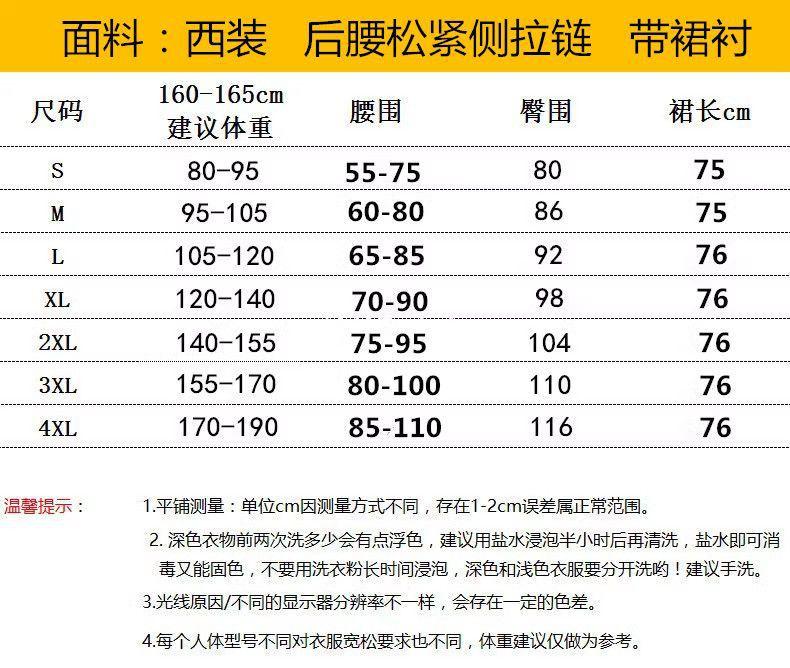 面料：西装　后腰松紧侧拉链　带裙衬

| 尺码 | 160-165cm 建议体重 | 腰围 | 臀围 | 裙长cm |
|---|---|---|---|---|
| S | 80-95 | 55-75 | 80 | 75 |
| M | 95-105 | 60-80 | 86 | 75 |
| L | 105-120 | 65-85 | 92 | 76 |
| XL | 120-140 | 70-90 | 98 | 76 |
| 2XL | 140-155 | 75-95 | 104 | 76 |
| 3XL | 155-170 | 80-100 | 110 | 76 |
| 4XL | 170-190 | 85-110 | 116 | 76 |

温馨提示：

1.平铺测量：单位cm因测量方式不同，存在1-2cm误差属正常范围。

2. 深色衣物前两次洗多少会有点浮色，建议用盐水浸泡半小时后再清洗，盐水即可消毒又能固色，不要用洗衣粉长时间浸泡，深色和浅色衣服要分开洗哟！建议手洗。

3.光线原因/不同的显示器分辨率不一样，会存在一定的色差。

4.每个人体型号不同对衣服宽松要求也不同，体重建议仅做为参考。